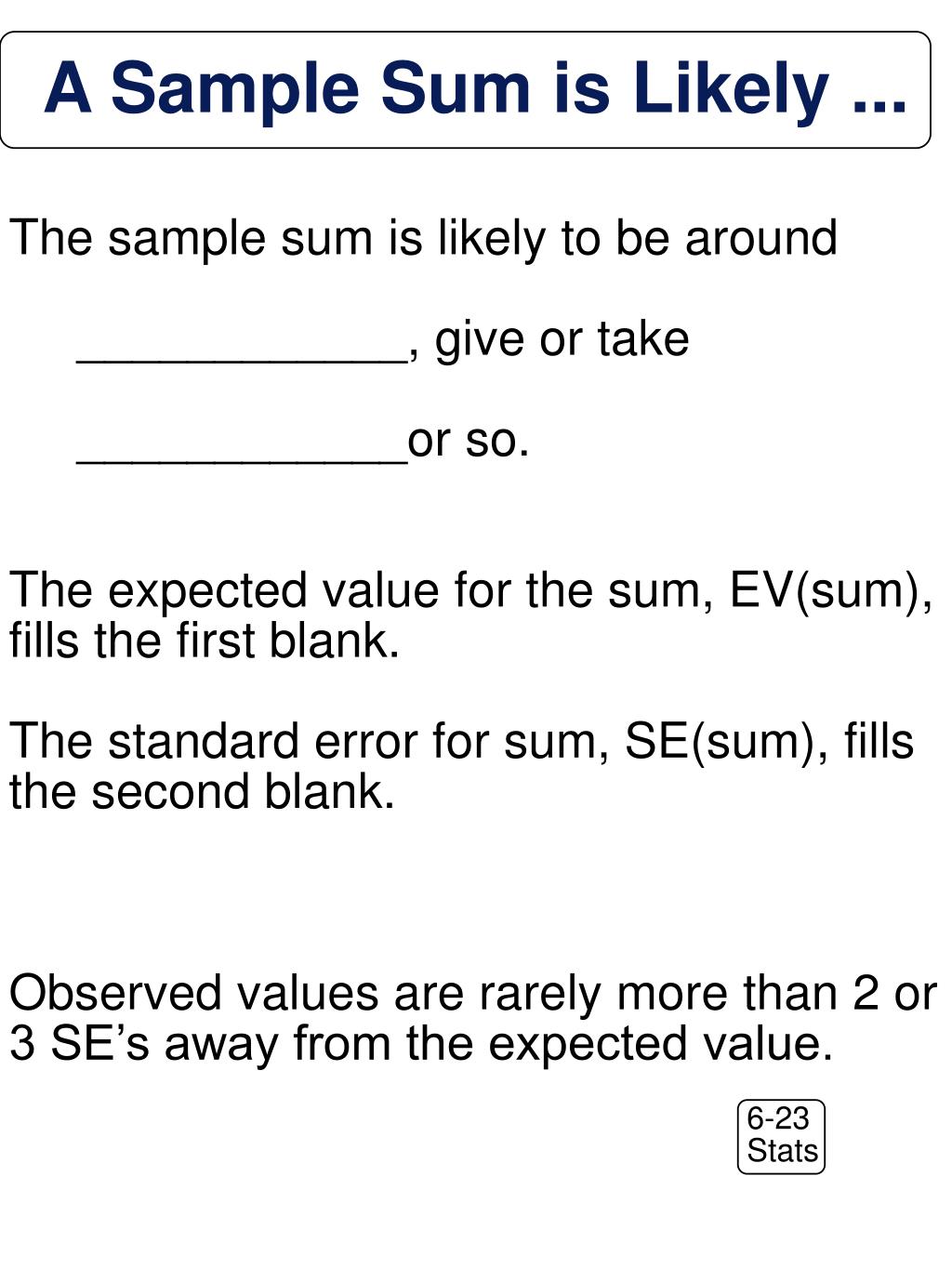 A Sample Sum is Likely ...

The sample sum is likely to be around

____, give or take

____or so.

The expected value for the sum, EV(sum), fills the first blank.

The standard error for sum, SE(sum), fills the second blank.

Observed values are rarely more than 2 or 3 SE's away from the expected value.

6-23
Stats